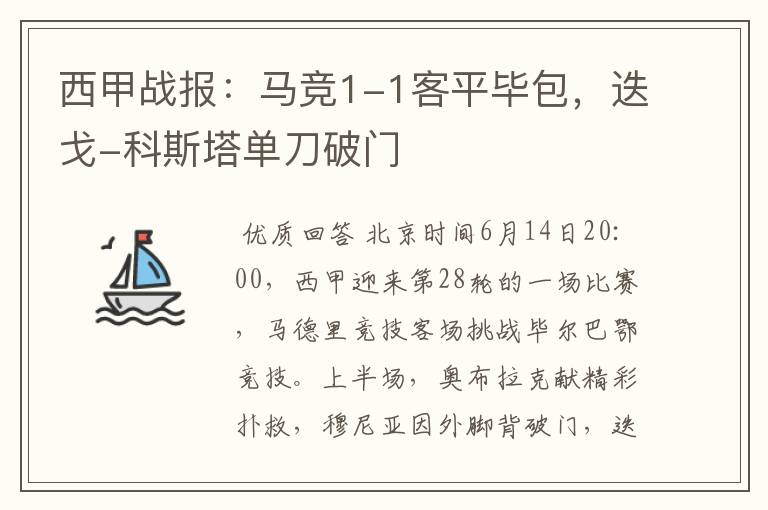 西甲战报：马竞1-1客平毕包，迭戈-科斯塔单刀破门

优质回答 北京时间6月14日20:00，西甲迎来第28轮的一场比赛，马德里竞技客场挑战毕尔巴鄂竞技。上半场，奥布拉克献精彩扑救，穆尼亚因外脚背破门，迭